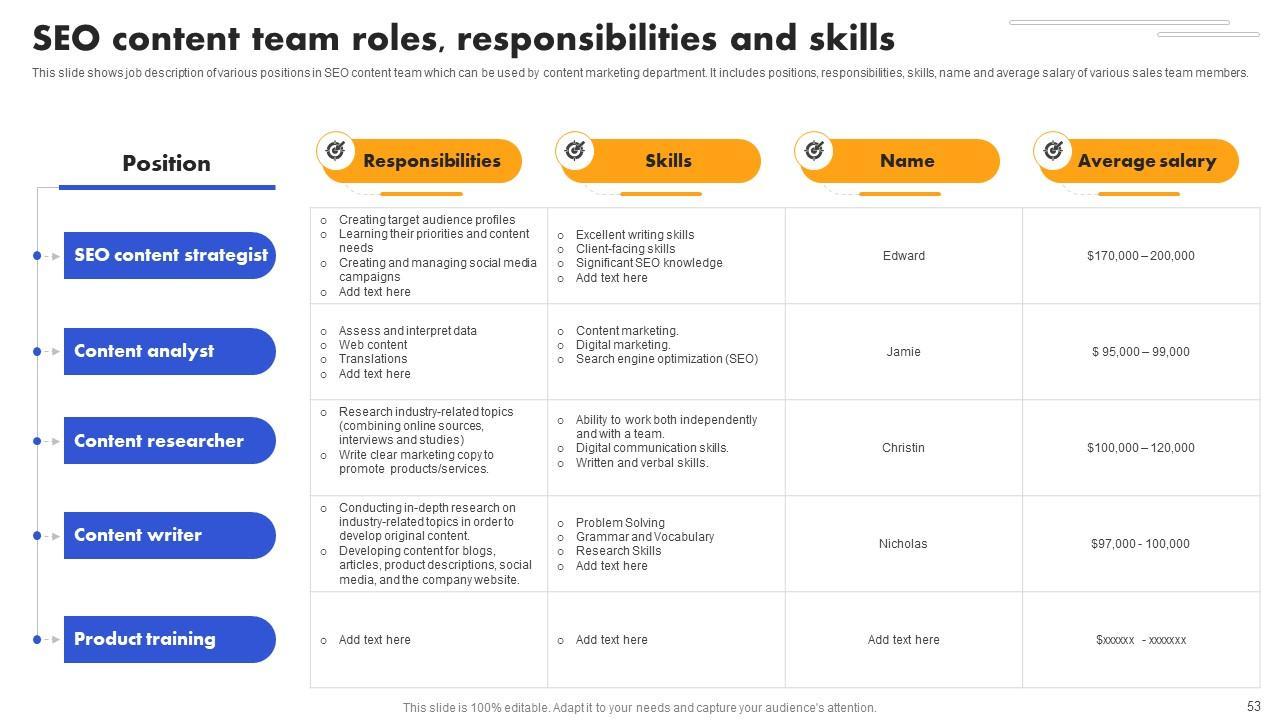 SEO content team roles, responsibilities and skills

This slide shows job description of various positions in SEO content team which can be used by content marketing department. It includes positions, responsibilities, skills, name and average salary of various sales team members.

| Position | Responsibilities | Skills | Name | Average salary |
|---|---|---|---|---|
| SEO content strategist | o Creating target audience profiles o Learning their priorities and content needs o Creating and managing social media campaigns o Add text here | o Excellent writing skills o Client-facing skills o Significant SEO knowledge o Add text here | Edward | $170,000 – 200,000 |
| Content analyst | o Assess and interpret data o Web content o Translations o Add text here | o Content marketing. o Digital marketing. o Search engine optimization (SEO) | Jamie | $ 95,000 – 99,000 |
| Content researcher | o Research industry-related topics (combining online sources, interviews and studies) o Write clear marketing copy to promote products/services. | o Ability to work both independently and with a team. o Digital communication skills. o Written and verbal skills. | Christin | $100,000 – 120,000 |
| Content writer | o Conducting in-depth research on industry-related topics in order to develop original content. o Developing content for blogs, articles, product descriptions, social media, and the company website. | o Problem Solving o Grammar and Vocabulary o Research Skills o Add text here | Nicholas | $97,000 - 100,000 |
| Product training | o Add text here | o Add text here | Add text here | $xxxxxx - xxxxxxx |

This slide is 100% editable. Adapt it to your needs and capture your audience's attention.

53